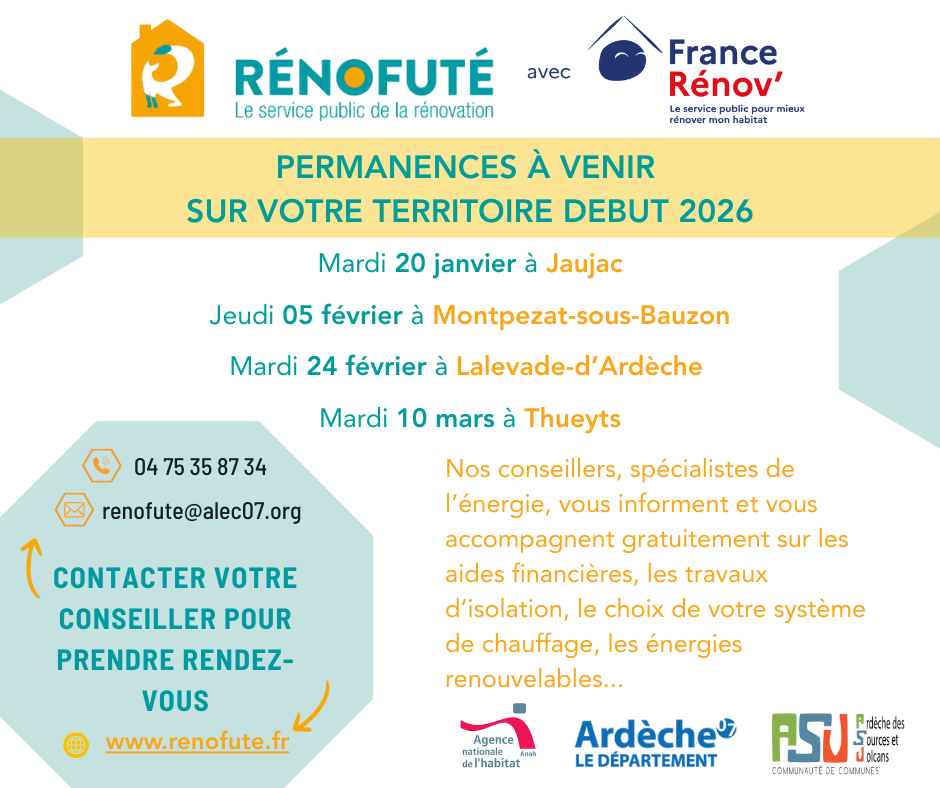 RÉNOFUTÉ
Le service public de la rénovation

avec

France Rénov'
Le service public pour mieux rénover mon habitat

PERMANENCES À VENIR
SUR VOTRE TERRITOIRE DEBUT 2026

Mardi 20 janvier à Jaujac

Jeudi 05 février à Montpezat-sous-Bauzon

Mardi 24 février à Lalevade-d'Ardèche

Mardi 10 mars à Thueyts

04 75 35 87 34

renofute@alec07.org

CONTACTER VOTRE CONSEILLER POUR PRENDRE RENDEZ-VOUS

www.renofute.fr

Nos conseillers, spécialistes de l'énergie, vous informent et vous accompagnent gratuitement sur les aides financières, les travaux d'isolation, le choix de votre système de chauffage, les énergies renouvelables...

Agence nationale de l'habitat Anah

Ardèche 07
LE DÉPARTEMENT

ASV Ardèche des Sources et Volcans
COMMUNAUTÉ DE COMMUNES